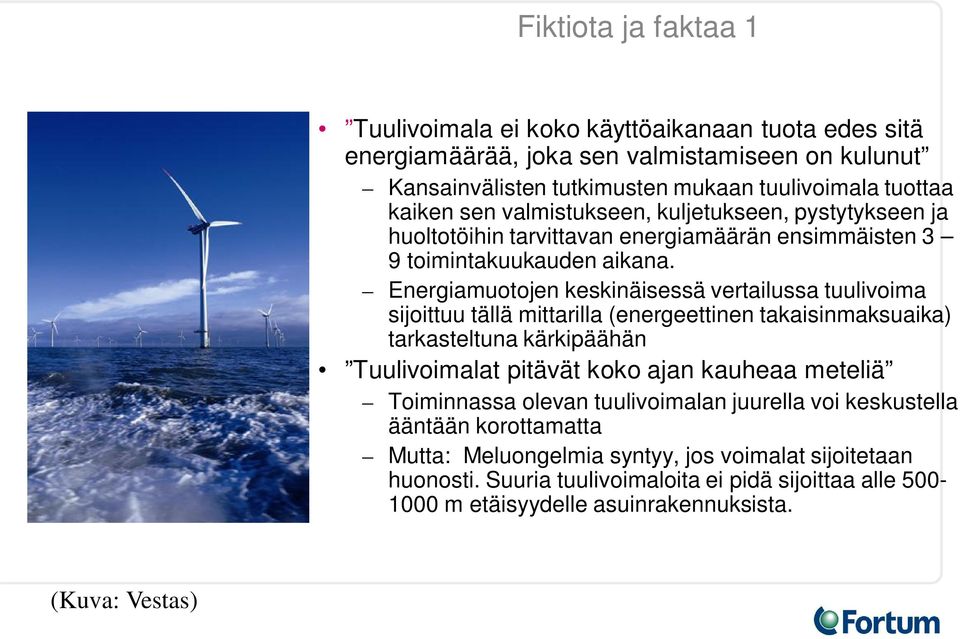 Fiktiota ja faktaa 1

• ”Tuulivoimala ei koko käyttöaikanaan tuota edes sitä energiamäärää, joka sen valmistamiseen on kulunut”

– Kansainvälisten tutkimusten mukaan tuulivoimala tuottaa kaiken sen valmistukseen, kuljetukseen, pystytykseen ja huoltotöihin tarvittavan energiamäärän ensimmäisten 3 – 9 toimintakuukauden aikana.

– Energiamuotojen keskinäisessä vertailussa tuulivoima sijoittuu tällä mittarilla (energeettinen takaisinmaksuaika) tarkasteltuna kärkipäähän

• ”Tuulivoimalat pitävät koko ajan kauheaa meteliä”

– Toiminnassa olevan tuulivoimalan juurella voi keskustella ääntään korottamatta

– Mutta: Meluongelmia syntyy, jos voimalat sijoitetaan huonosti. Suuria tuulivoimaloita ei pidä sijoittaa alle 500-1000 m etäisyydelle asuinrakennuksista.

(Kuva: Vestas)

Fortum